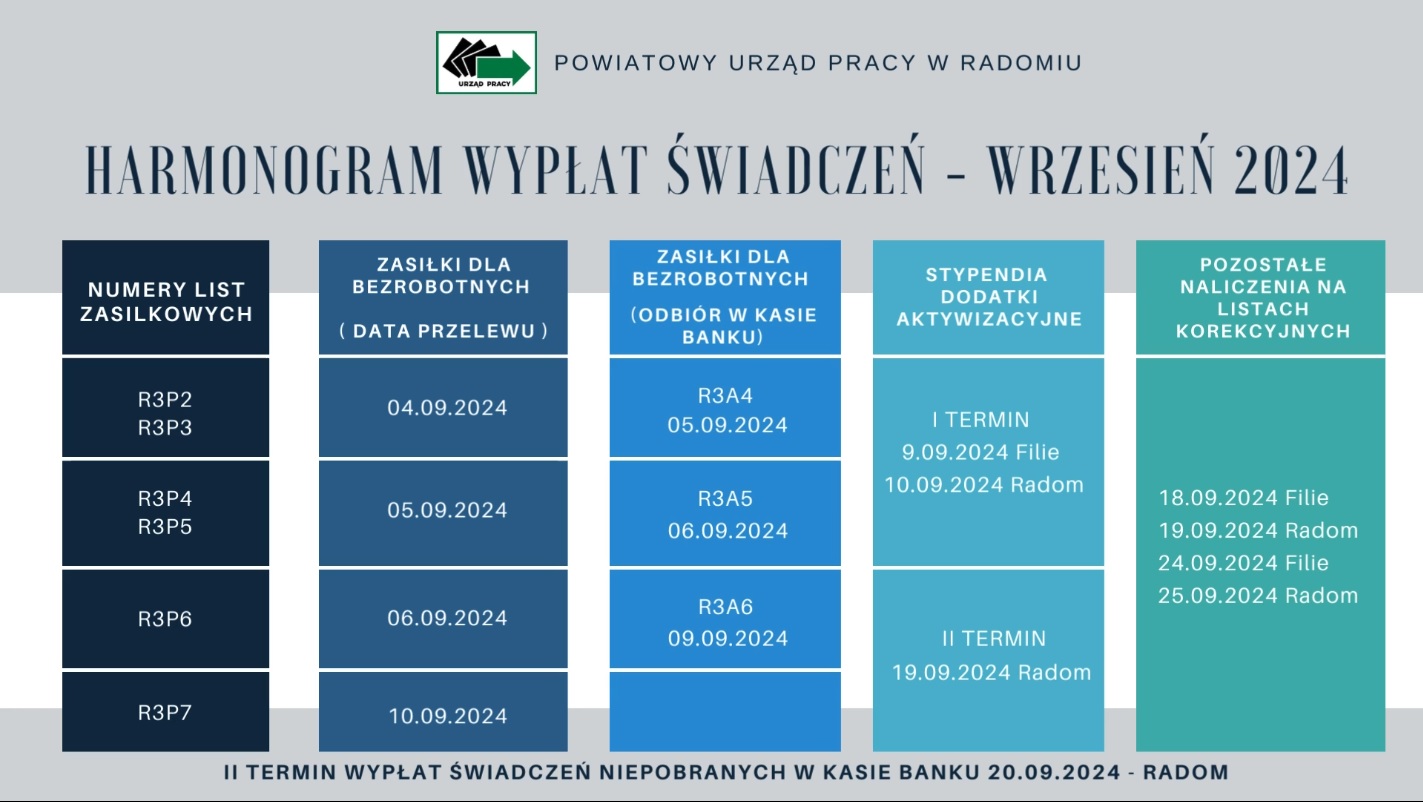 URZĄD PRACY

POWIATOWY URZĄD PRACY W RADOMIU

HARMONOGRAM WYPŁAT ŚWIADCZEŃ - WRZESIEŃ 2024

| NUMERY LIST ZASILKOWYCH | ZASIŁKI DLA BEZROBOTNYCH ( DATA PRZELEWU ) | ZASIŁKI DLA BEZROBOTNYCH (ODBIÓR W KASIE BANKU) | STYPENDIA DODATKI AKTYWIZACYJNE | POZOSTAŁE NALICZENIA NA LISTACH KOREKCYJNYCH |
|---|---|---|---|---|
| R3P2 R3P3 | 04.09.2024 | R3A4 05.09.2024 | I TERMIN 9.09.2024 Filie 10.09.2024 Radom | 18.09.2024 Filie 19.09.2024 Radom 24.09.2024 Filie 25.09.2024 Radom |
| R3P4 R3P5 | 05.09.2024 | R3A5 06.09.2024 | | |
| R3P6 | 06.09.2024 | R3A6 09.09.2024 | II TERMIN 19.09.2024 Radom | |
| R3P7 | 10.09.2024 | | | |

II TERMIN WYPŁAT ŚWIADCZEŃ NIEPOBRANYCH W KASIE BANKU 20.09.2024 - RADOM